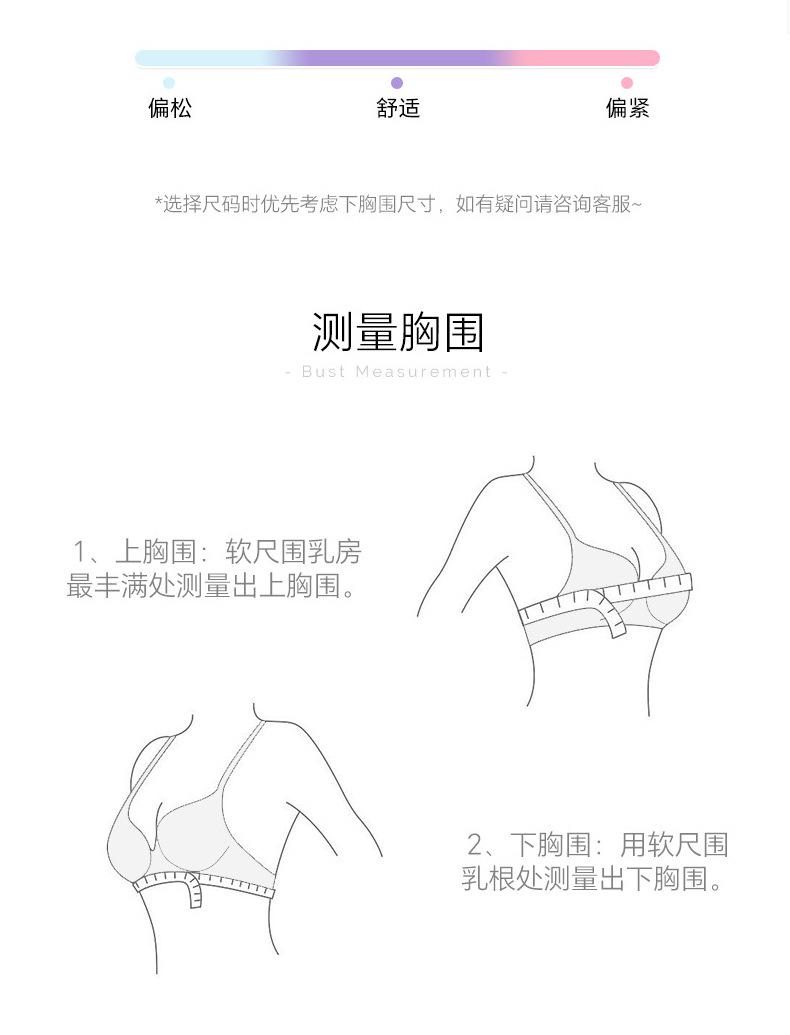 偏松 舒适 偏紧

*选择尺码时优先考虑下胸围尺寸，如有疑问请咨询客服~

测量胸围
- Bust Measurement -

1、上胸围：软尺围乳房最丰满处测量出上胸围。

2、下胸围：用软尺围乳根处测量出下胸围。